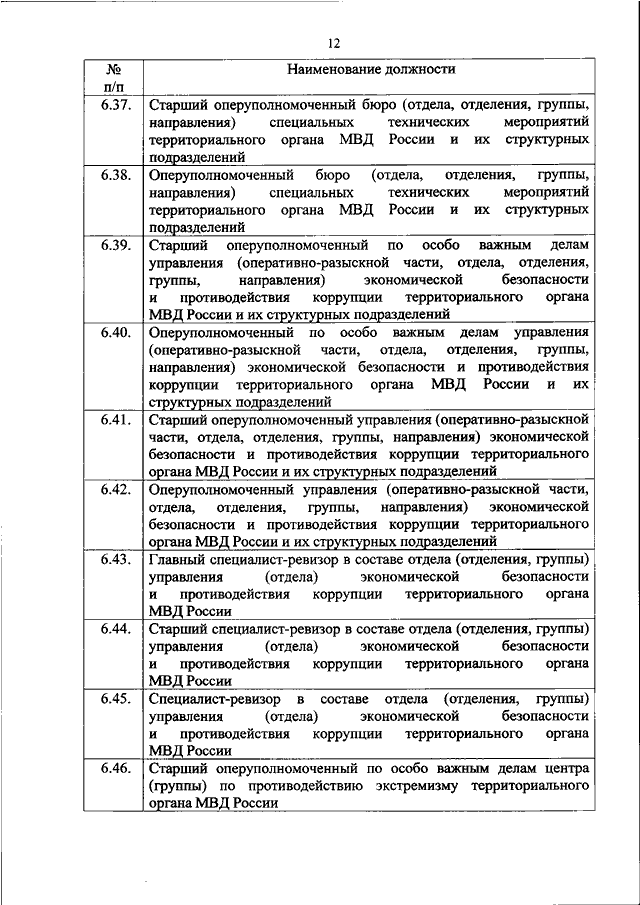 12

| № п/п | Наименование должности |
|---|---|
| 6.37. | Старший оперуполномоченный бюро (отдела, отделения, группы, направления) специальных технических мероприятий территориального органа МВД России и их структурных подразделений |
| 6.38. | Оперуполномоченный бюро (отдела, отделения, группы, направления) специальных технических мероприятий территориального органа МВД России и их структурных подразделений |
| 6.39. | Старший оперуполномоченный по особо важным делам управления (оперативно-разыскной части, отдела, отделения, группы, направления) экономической безопасности и противодействия коррупции территориального органа МВД России и их структурных подразделений |
| 6.40. | Оперуполномоченный по особо важным делам управления (оперативно-разыскной части, отдела, отделения, группы, направления) экономической безопасности и противодействия коррупции территориального органа МВД России и их структурных подразделений |
| 6.41. | Старший оперуполномоченный управления (оперативно-разыскной части, отдела, отделения, группы, направления) экономической безопасности и противодействия коррупции территориального органа МВД России и их структурных подразделений |
| 6.42. | Оперуполномоченный управления (оперативно-разыскной части, отдела, отделения, группы, направления) экономической безопасности и противодействия коррупции территориального органа МВД России и их структурных подразделений |
| 6.43. | Главный специалист-ревизор в составе отдела (отделения, группы) управления (отдела) экономической безопасности и противодействия коррупции территориального органа МВД России |
| 6.44. | Старший специалист-ревизор в составе отдела (отделения, группы) управления (отдела) экономической безопасности и противодействия коррупции территориального органа МВД России |
| 6.45. | Специалист-ревизор в составе отдела (отделения, группы) управления (отдела) экономической безопасности и противодействия коррупции территориального органа МВД России |
| 6.46. | Старший оперуполномоченный по особо важным делам центра (группы) по противодействию экстремизму территориального органа МВД России |